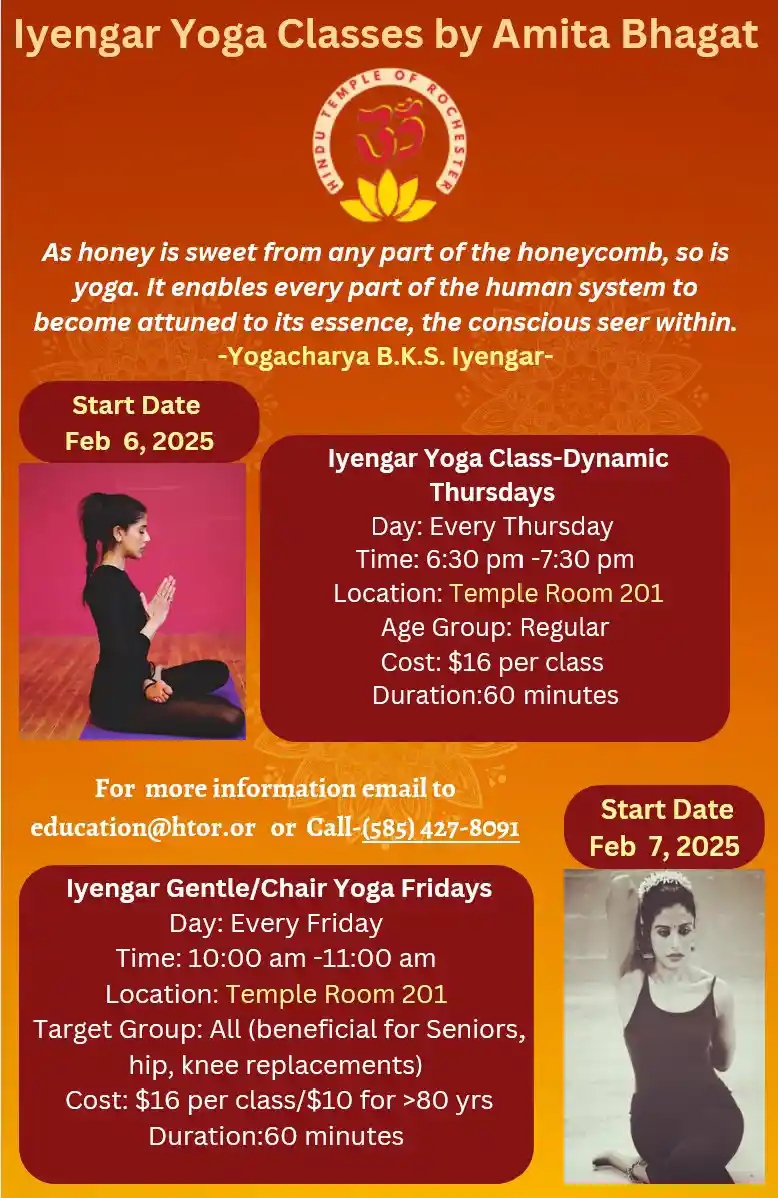 Iyengar Yoga Classes by Amita Bhagat

HINDU TEMPLE OF ROCHESTER

As honey is sweet from any part of the honeycomb, so is yoga. It enables every part of the human system to become attuned to its essence, the conscious seer within.
-Yogacharya B.K.S. Iyengar-

Start Date
Feb 6, 2025

Iyengar Yoga Class-Dynamic Thursdays
Day: Every Thursday
Time: 6:30 pm -7:30 pm
Location: Temple Room 201
Age Group: Regular
Cost: $16 per class
Duration:60 minutes

For more information email to
education@htor.or or Call-(585) 427-8091

Start Date
Feb 7, 2025

Iyengar Gentle/Chair Yoga Fridays
Day: Every Friday
Time: 10:00 am -11:00 am
Location: Temple Room 201
Target Group: All (beneficial for Seniors, hip, knee replacements)
Cost: $16 per class/$10 for >80 yrs
Duration:60 minutes